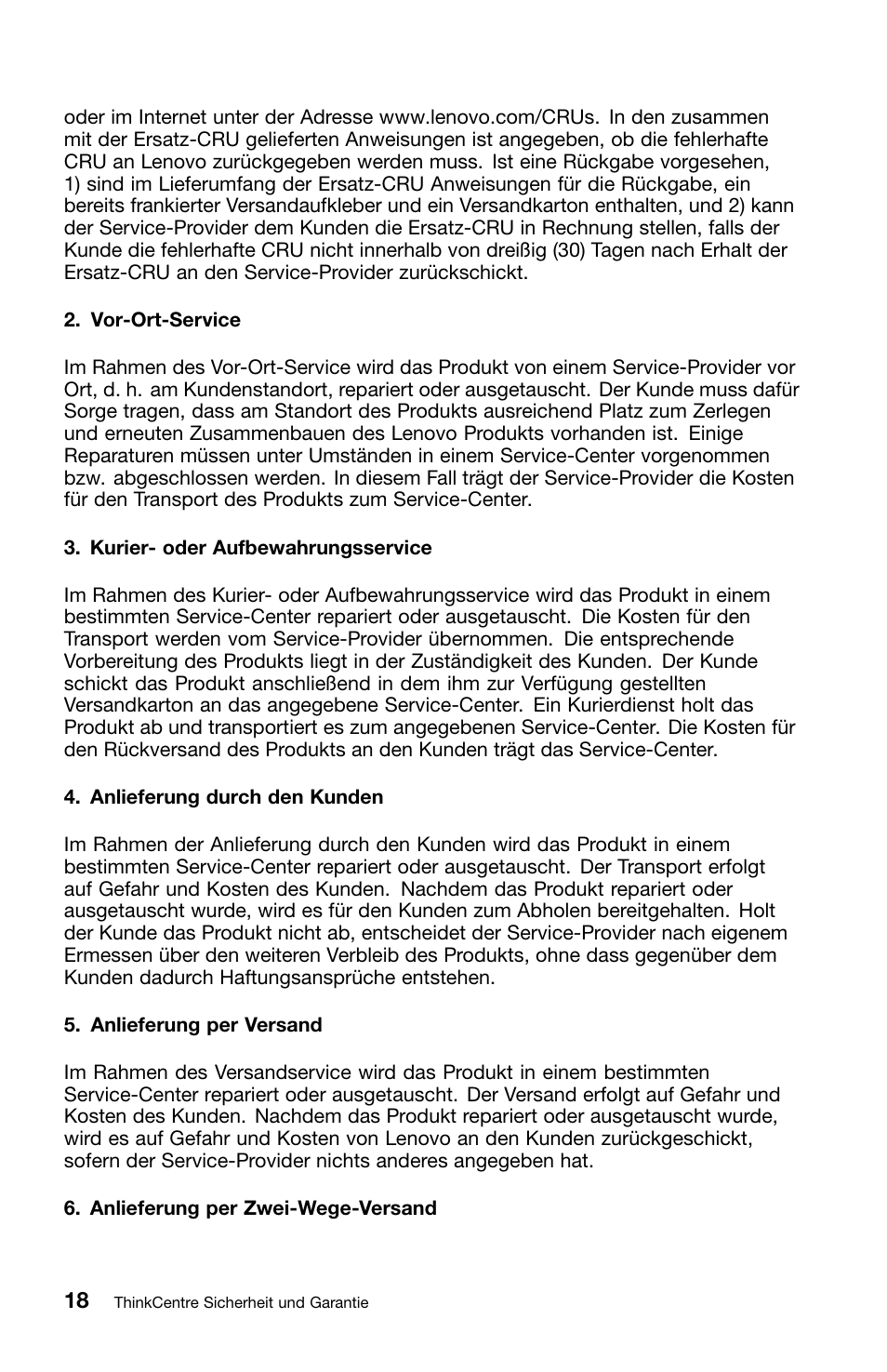 oder im Internet unter der Adresse www.lenovo.com/CRUs. In den zusammen mit der Ersatz-CRU gelieferten Anweisungen ist angegeben, ob die fehlerhafte CRU an Lenovo zurückgegeben werden muss. Ist eine Rückgabe vorgesehen, 1) sind im Lieferumfang der Ersatz-CRU Anweisungen für die Rückgabe, ein bereits frankierter Versandaufkleber und ein Versandkarton enthalten, und 2) kann der Service-Provider dem Kunden die Ersatz-CRU in Rechnung stellen, falls der Kunde die fehlerhafte CRU nicht innerhalb von dreißig (30) Tagen nach Erhalt der Ersatz-CRU an den Service-Provider zurückschickt.

2. Vor-Ort-Service

Im Rahmen des Vor-Ort-Service wird das Produkt von einem Service-Provider vor Ort, d. h. am Kundenstandort, repariert oder ausgetauscht. Der Kunde muss dafür Sorge tragen, dass am Standort des Produkts ausreichend Platz zum Zerlegen und erneuten Zusammenbauen des Lenovo Produkts vorhanden ist. Einige Reparaturen müssen unter Umständen in einem Service-Center vorgenommen bzw. abgeschlossen werden. In diesem Fall trägt der Service-Provider die Kosten für den Transport des Produkts zum Service-Center.

3. Kurier- oder Aufbewahrungsservice

Im Rahmen des Kurier- oder Aufbewahrungsservice wird das Produkt in einem bestimmten Service-Center repariert oder ausgetauscht. Die Kosten für den Transport werden vom Service-Provider übernommen. Die entsprechende Vorbereitung des Produkts liegt in der Zuständigkeit des Kunden. Der Kunde schickt das Produkt anschließend in dem ihm zur Verfügung gestellten Versandkarton an das angegebene Service-Center. Ein Kurierdienst holt das Produkt ab und transportiert es zum angegebenen Service-Center. Die Kosten für den Rückversand des Produkts an den Kunden trägt das Service-Center.

4. Anlieferung durch den Kunden

Im Rahmen der Anlieferung durch den Kunden wird das Produkt in einem bestimmten Service-Center repariert oder ausgetauscht. Der Transport erfolgt auf Gefahr und Kosten des Kunden. Nachdem das Produkt repariert oder ausgetauscht wurde, wird es für den Kunden zum Abholen bereitgehalten. Holt der Kunde das Produkt nicht ab, entscheidet der Service-Provider nach eigenem Ermessen über den weiteren Verbleib des Produkts, ohne dass gegenüber dem Kunden dadurch Haftungsansprüche entstehen.

5. Anlieferung per Versand

Im Rahmen des Versandservice wird das Produkt in einem bestimmten Service-Center repariert oder ausgetauscht. Der Versand erfolgt auf Gefahr und Kosten des Kunden. Nachdem das Produkt repariert oder ausgetauscht wurde, wird es auf Gefahr und Kosten von Lenovo an den Kunden zurückgeschickt, sofern der Service-Provider nichts anderes angegeben hat.

6. Anlieferung per Zwei-Wege-Versand

18 ThinkCentre Sicherheit und Garantie